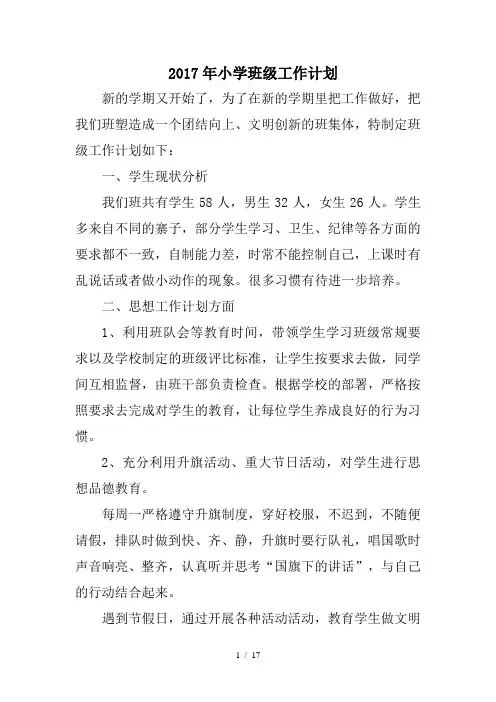 2017年小学班级工作计划

新的学期又开始了，为了在新的学期里把工作做好，把我们班塑造成一个团结向上、文明创新的班集体，特制定班级工作计划如下：

一、学生现状分析

我们班共有学生58人，男生32人，女生26人。学生多来自不同的寨子，部分学生学习、卫生、纪律等各方面的要求都不一致，自制能力差，时常不能控制自己，上课时有乱说话或者做小动作的现象。很多习惯有待进一步培养。

二、思想工作计划方面

1、利用班队会等教育时间，带领学生学习班级常规要求以及学校制定的班级评比标准，让学生按要求去做，同学间互相监督，由班干部负责检查。根据学校的部署，严格按照要求去完成对学生的教育，让每位学生养成良好的行为习惯。

2、充分利用升旗活动、重大节日活动，对学生进行思想品德教育。

每周一严格遵守升旗制度，穿好校服，不迟到，不随便请假，排队时做到快、齐、静，升旗时要行队礼，唱国歌时声音响亮、整齐，认真听并思考“国旗下的讲话”，与自己的行动结合起来。

遇到节假日，通过开展各种活动活动，教育学生做文明

1 / 17